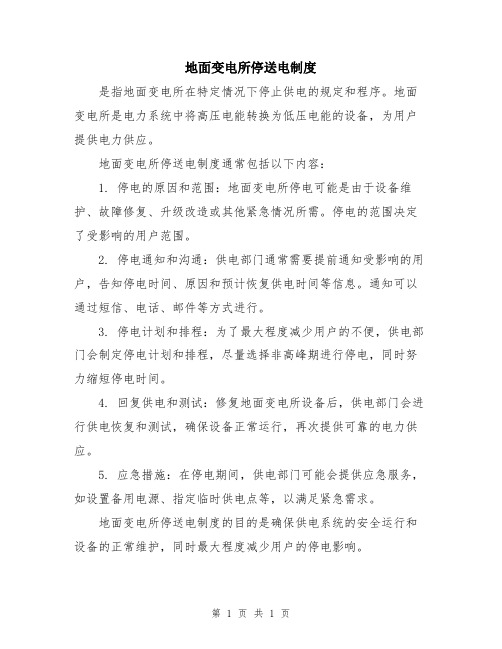 地面变电所停送电制度

是指地面变电所在特定情况下停止供电的规定和程序。地面变电所是电力系统中将高压电能转换为低压电能的设备，为用户提供电力供应。

地面变电所停送电制度通常包括以下内容：

1. 停电的原因和范围：地面变电所停电可能是由于设备维护、故障修复、升级改造或其他紧急情况所需。停电的范围决定了受影响的用户范围。

2. 停电通知和沟通：供电部门通常需要提前通知受影响的用户，告知停电时间、原因和预计恢复供电时间等信息。通知可以通过短信、电话、邮件等方式进行。

3. 停电计划和排程：为了最大程度减少用户的不便，供电部门会制定停电计划和排程，尽量选择非高峰期进行停电，同时努力缩短停电时间。

4. 回复供电和测试：修复地面变电所设备后，供电部门会进行供电恢复和测试，确保设备正常运行，再次提供可靠的电力供应。

5. 应急措施：在停电期间，供电部门可能会提供应急服务，如设置备用电源、指定临时供电点等，以满足紧急需求。

地面变电所停送电制度的目的是确保供电系统的安全运行和设备的正常维护，同时最大程度减少用户的停电影响。

第 1 页 共 1 页